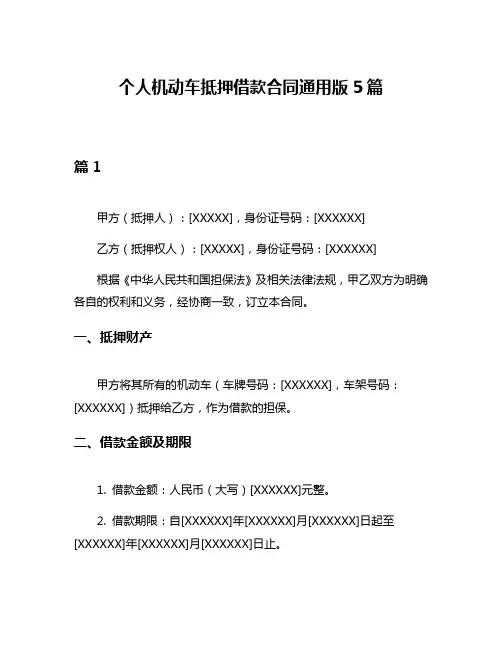 个人机动车抵押借款合同通用版 5 篇

篇 1

甲方（抵押人）：[XXXXX]，身份证号码：[XXXXXX]

乙方（抵押权人）：[XXXXX]，身份证号码：[XXXXXX]

根据《中华人民共和国担保法》及相关法律法规，甲乙双方为明确各自的权利和义务，经协商一致，订立本合同。

一、抵押财产

甲方将其所有的机动车（车牌号码：[XXXXXX]，车架号码：[XXXXXX]）抵押给乙方，作为借款的担保。

二、借款金额及期限

1. 借款金额：人民币（大写）[XXXXXX]元整。

2. 借款期限：自[XXXXXX]年[XXXXXX]月[XXXXXX]日起至[XXXXXX]年[XXXXXX]月[XXXXXX]日止。